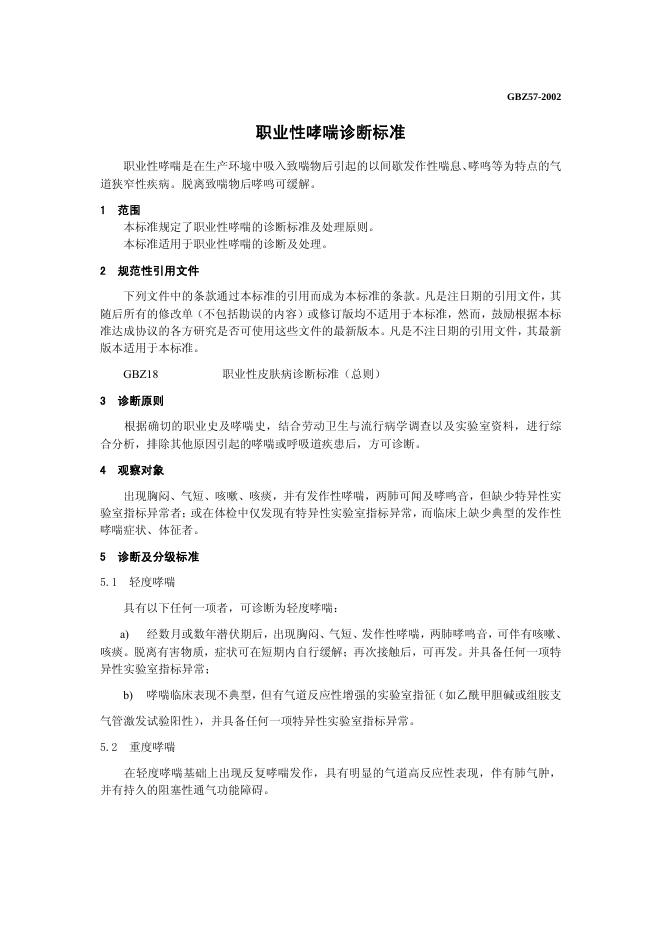 GBZ57-2002

职业性哮喘诊断标准

职业性哮喘是在生产环境中吸入致喘物后引起的以间歇发作性喘息、哮鸣等为特点的气道狭窄性疾病。脱离致喘物后哮鸣可缓解。

1 范围

本标准规定了职业性哮喘的诊断标准及处理原则。

本标准适用于职业性哮喘的诊断及处理。

2 规范性引用文件

下列文件中的条款通过本标准的引用而成为本标准的条款。凡是注日期的引用文件，其随后所有的修改单（不包括勘误的内容）或修订版均不适用于本标准，然而，鼓励根据本标准达成协议的各方研究是否可使用这些文件的最新版本。凡是不注日期的引用文件，其最新版本适用于本标准。

GBZ18 职业性皮肤病诊断标准（总则）

3 诊断原则

根据确切的职业史及哮喘史，结合劳动卫生与流行病学调查以及实验室资料，进行综合分析，排除其他原因引起的哮喘或呼吸道疾患后，方可诊断。

4 观察对象

出现胸闷、气短、咳嗽、咳痰，并有发作性哮喘，两肺可闻及哮鸣音，但缺少特异性实验室指标异常者；或在体检中仅发现有特异性实验室指标异常，而临床上缺少典型的发作性哮喘症状、体征者。

5 诊断及分级标准

5.1 轻度哮喘

具有以下任何一项者，可诊断为轻度哮喘：

a) 经数月或数年潜伏期后，出现胸闷、气短、发作性哮喘，两肺哮鸣音，可伴有咳嗽、咳痰。脱离有害物质，症状可在短期内自行缓解；再次接触后，可再发。并具备任何一项特异性实验室指标异常；

b) 哮喘临床表现不典型，但有气道反应性增强的实验室指征（如乙酰甲胆碱或组胺支气管激发试验阳性），并具备任何一项特异性实验室指标异常。

5.2 重度哮喘

在轻度哮喘基础上出现反复哮喘发作，具有明显的气道高反应性表现，伴有肺气肿，并有持久的阻塞性通气功能障碍。